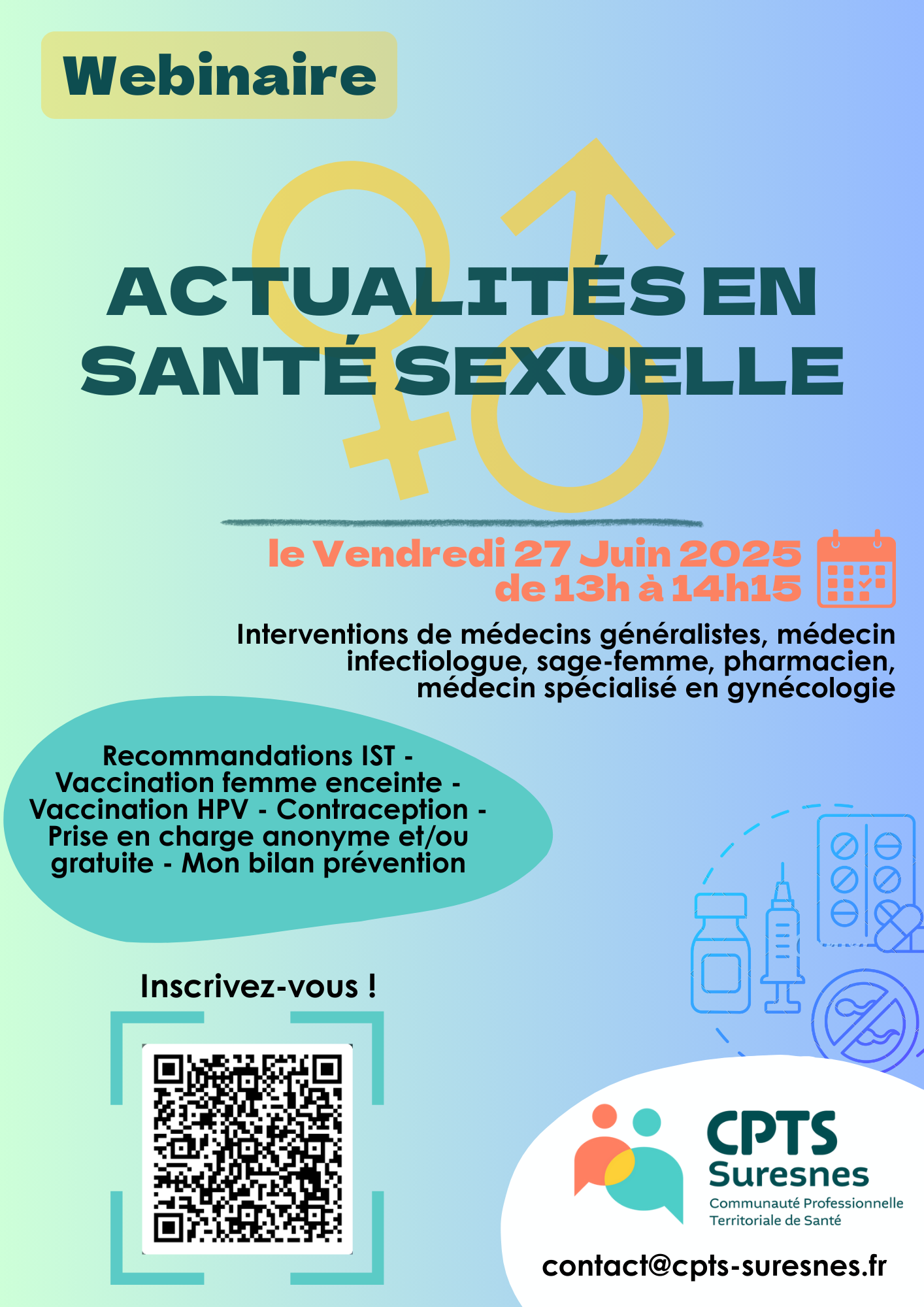 Webinaire

ACTUALITÉS EN SANTÉ SEXUELLE

le Vendredi 27 Juin 2025
de 13h à 14h15

Interventions de médecins généralistes, médecin infectiologue, sage-femme, pharmacien, médecin spécialisé en gynécologie

Recommandations IST - Vaccination femme enceinte - Vaccination HPV - Contraception - Prise en charge anonyme et/ou gratuite - Mon bilan prévention

Inscrivez-vous !

CPTS
Suresnes
Communauté Professionnelle Territoriale de Santé

contact@cpts-suresnes.fr